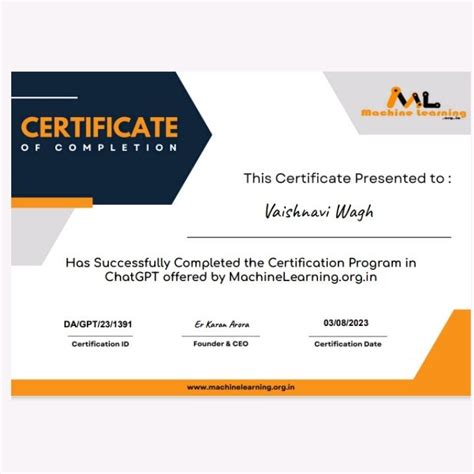 CERTIFICATE
OF COMPLETION

ML
Machine Learning
.org.in

This Certificate Presented to :

Vaishnavi Wagh

Has Successfully Completed the Certification Program in ChatGPT offered by MachineLearning.org.in

DA/GPT/23/1391
Certification ID

Er Karan Arora
Founder & CEO

03/08/2023
Certification Date

www.machinelearning.org.in